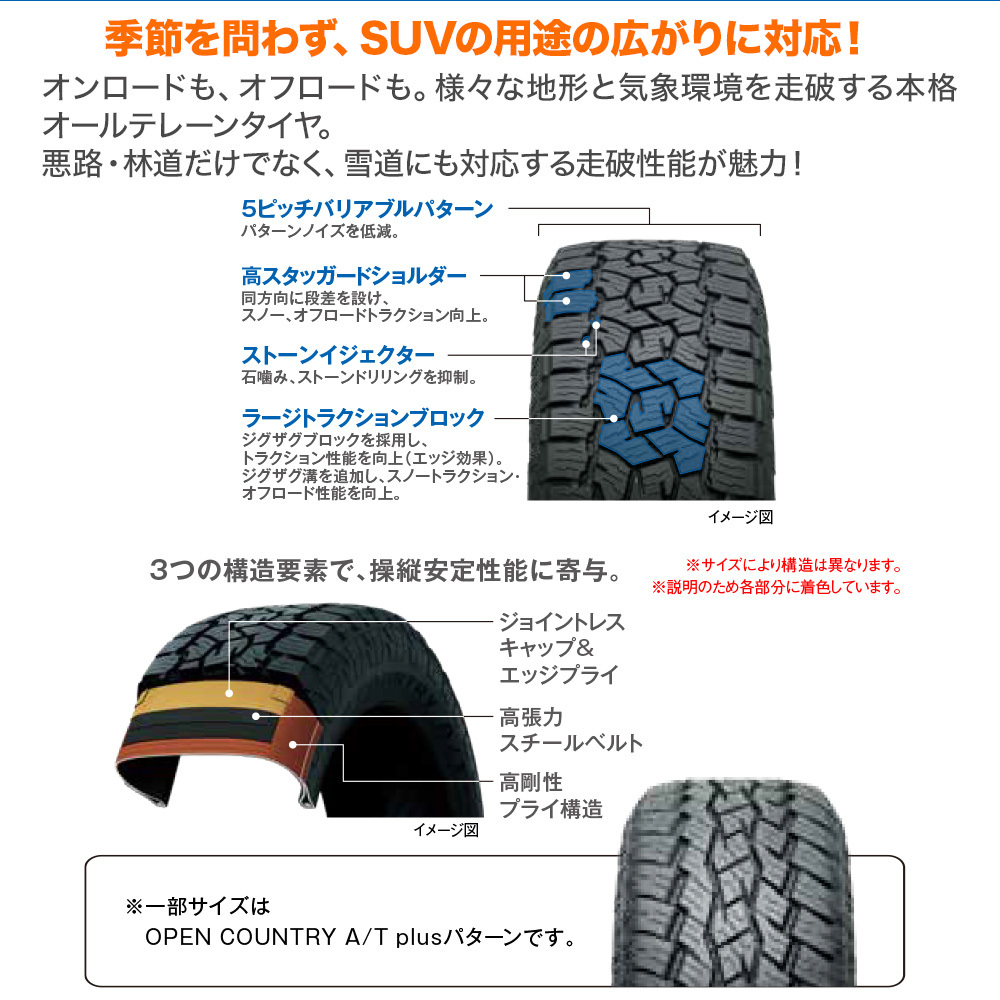 季節を問わず、SUVの用途の広がりに対応！

オンロードも、オフロードも。様々な地形と気象環境を走破する本格オールテレーンタイヤ。
悪路・林道だけでなく、雪道にも対応する走破性能が魅力！

5ピッチバリアブルパターン
パターンノイズを低減。

高スタッガードショルダー
同方向に段差を設け、スノー、オフロードトラクション向上。

ストーンイジェクター
石噛み、ストーンドリリングを抑制。

ラージトラクションブロック
ジグザグブロックを採用し、トラクション性能を向上（エッジ効果）。ジグザグ溝を追加し、スノートラクション・オフロード性能を向上。

イメージ図

3つの構造要素で、操縦安定性能に寄与。

※サイズにより構造は異なります。
※説明のため各部分に着色しています。

ジョイントレスキャップ＆エッジプライ

高張力スチールベルト

高剛性プライ構造

イメージ図

※一部サイズは
OPEN COUNTRY A/T plusパターンです。